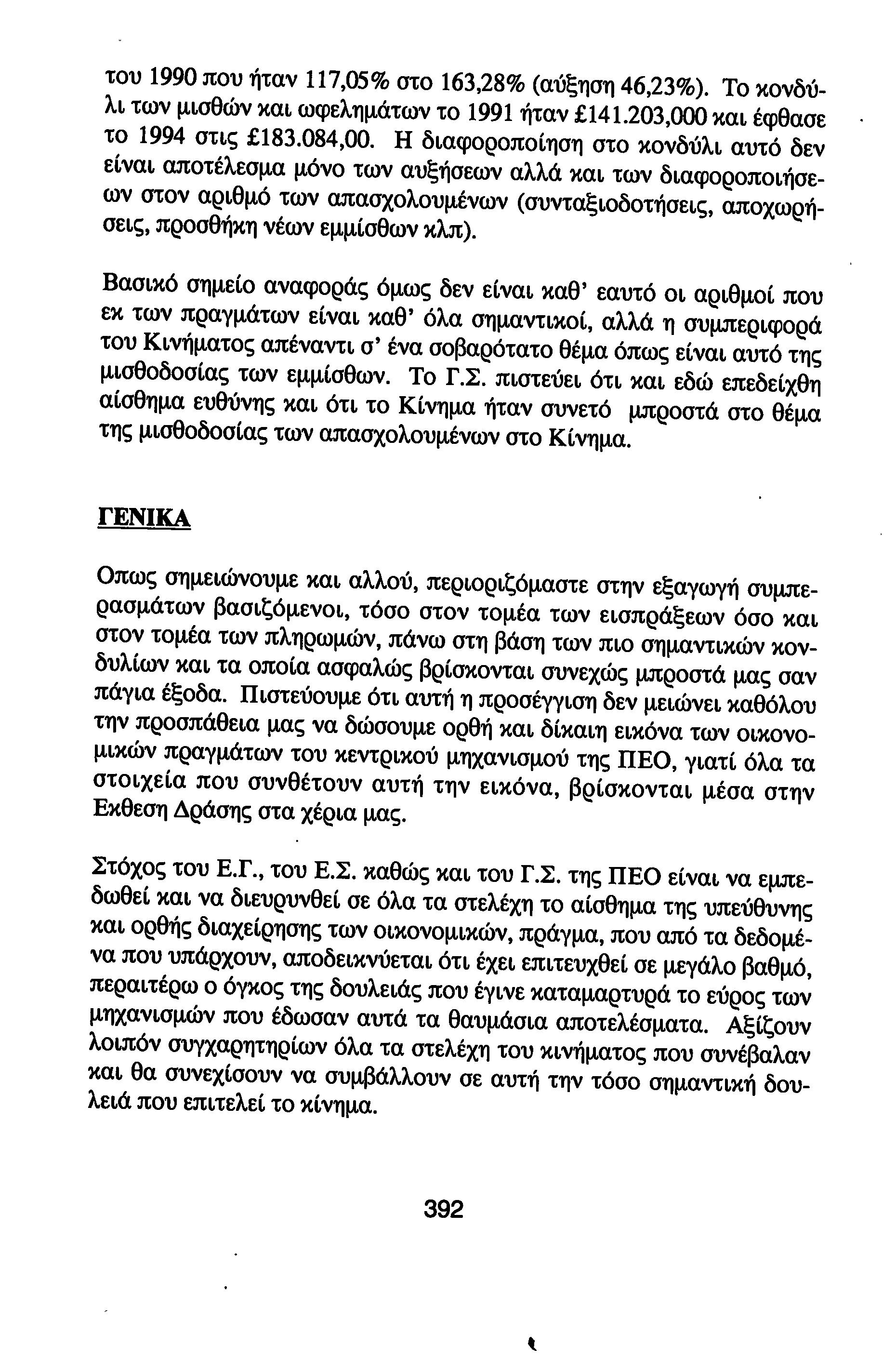 του 1990 που ήταν 117,05% στο 163,28% (αύξηση 46,23%). Το κονδύλι των μισθών και ωφελημάτων το 1991 ήταν £141.203,000 και έφθασε το 1994 στις £183.084,00. Η διαφοροποίηση στο κονδύλι αυτό δεν είναι αποτέλεσμα μόνο των αυξήσεων αλλά και των διαφοροποιήσεων στον αριθμό των απασχολουμένων (συνταξιοδοτήσεις, αποχωρήσεις, προσθήκη νέων εμμίσθων κλπ).

Βασικό σημείο αναφοράς όμως δεν είναι καθ' εαυτό οι αριθμοί που εκ των πραγμάτων είναι καθ' όλα σημαντικοί, αλλά η συμπεριφορά του Κινήματος απέναντι σ' ένα σοβαρότατο θέμα όπως είναι αυτό της μισθοδοσίας των εμμίσθων. Το Γ.Σ. πιστεύει ότι και εδώ επεδείχθη αίσθημα ευθύνης και ότι το Κίνημα ήταν συνετό μπροστά στο θέμα της μισθοδοσίας των απασχολουμένων στο Κίνημα.

ΓΕΝΙΚΑ

Οπως σημειώνουμε και αλλού, περιοριζόμαστε στην εξαγωγή συμπερασμάτων βασιζόμενοι, τόσο στον τομέα των εισπράξεων όσο και στον τομέα των πληρωμών, πάνω στη βάση των πιο σημαντικών κονδυλίων και τα οποία ασφαλώς βρίσκονται συνεχώς μπροστά μας σαν πάγια έξοδα. Πιστεύουμε ότι αυτή η προσέγγιση δεν μειώνει καθόλου την προσπάθεια μας να δώσουμε ορθή και δίκαιη εικόνα των οικονομικών πραγμάτων του κεντρικού μηχανισμού της ΠΕΟ, γιατί όλα τα στοιχεία που συνθέτουν αυτή την εικόνα, βρίσκονται μέσα στην Εκθεση Δράσης στα χέρια μας.

Στόχος του Ε.Γ., του Ε.Σ. καθώς και του Γ.Σ. της ΠΕΟ είναι να εμπεδωθεί και να διευρυνθεί σε όλα τα στελέχη το αίσθημα της υπεύθυνης και ορθής διαχείρησης των οικονομικών, πράγμα, που από τα δεδομένα που υπάρχουν, αποδεικνύεται ότι έχει επιτευχθεί σε μεγάλο βαθμό, περαιτέρω ο όγκος της δουλειάς που έγινε καταμαρτυρά το εύρος των μηχανισμών που έδωσαν αυτά τα θαυμάσια αποτελέσματα. Αξίζουν λοιπόν συγχαρητηρίων όλα τα στελέχη του κινήματος που συνέβαλαν και θα συνεχίσουν να συμβάλλουν σε αυτή την τόσο σημαντική δουλειά που επιτελεί το κίνημα.

392